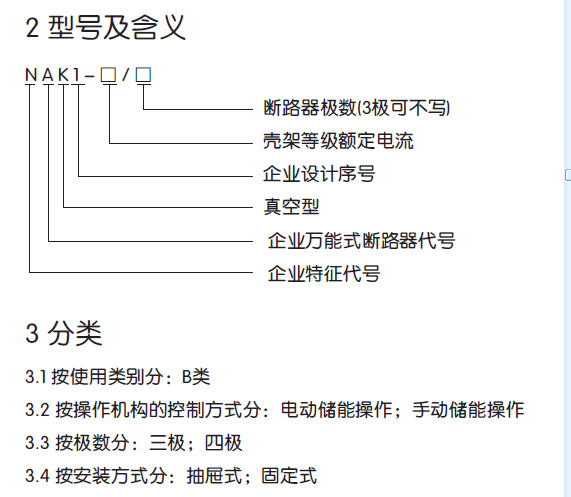 2 型号及含义

NAK1-□/□

断路器极数(3极可不写)

壳架等级额定电流

企业设计序号

真空型

企业万能式断路器代号

企业特征代号

3 分类

3.1 按使用类别分：B类

3.2 按操作机构的控制方式分：电动储能操作；手动储能操作

3.3 按极数分：三极；四极

3.4 按安装方式分：抽屉式；固定式